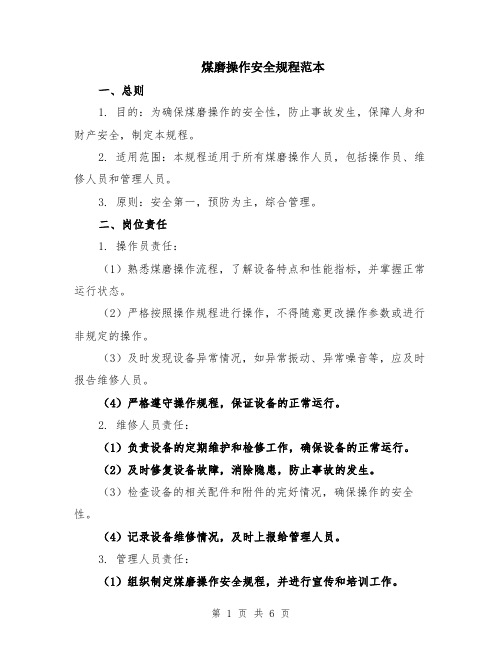 煤磨操作安全规程范本

一、总则

1. 目的：为确保煤磨操作的安全性，防止事故发生，保障人身和财产安全，制定本规程。

2. 适用范围：本规程适用于所有煤磨操作人员，包括操作员、维修人员和管理人员。

3. 原则：安全第一，预防为主，综合管理。

二、岗位责任

1. 操作员责任：

（1）熟悉煤磨操作流程，了解设备特点和性能指标，并掌握正常运行状态。

（2）严格按照操作规程进行操作，不得随意更改操作参数或进行非规定的操作。

（3）及时发现设备异常情况，如异常振动、异常噪音等，应及时报告维修人员。

（4）严格遵守操作规程，保证设备的正常运行。

2. 维修人员责任：

（1）负责设备的定期维护和检修工作，确保设备的正常运行。

（2）及时修复设备故障，消除隐患，防止事故的发生。

（3）检查设备的相关配件和附件的完好情况，确保操作的安全性。

（4）记录设备维修情况，及时上报给管理人员。

3. 管理人员责任：

（1）组织制定煤磨操作安全规程，并进行宣传和培训工作。

第 1 页 共 6 页